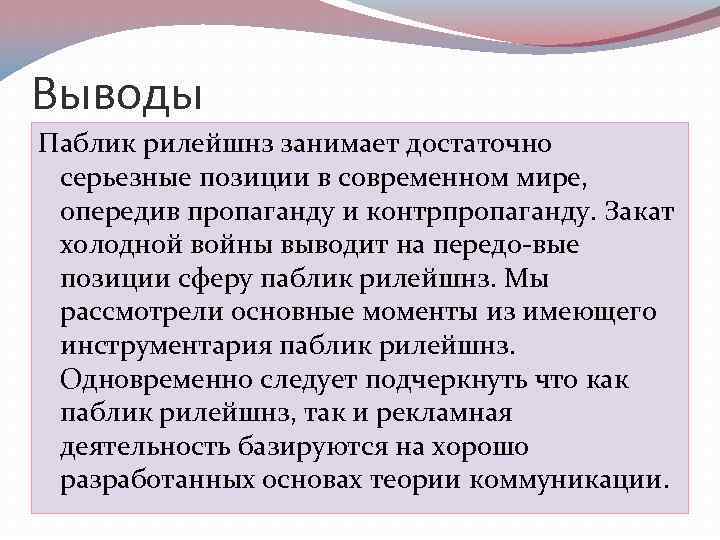 Выводы

Паблик рилейшнз занимает достаточно серьезные позиции в современном мире, опередив пропаганду и контрпропаганду. Закат холодной войны выводит на передо-вые позиции сферу паблик рилейшнз. Мы рассмотрели основные моменты из имеющего инструментария паблик рилейшнз. Одновременно следует подчеркнуть что как паблик рилейшнз, так и рекламная деятельность базируются на хорошо разработанных основах теории коммуникации.